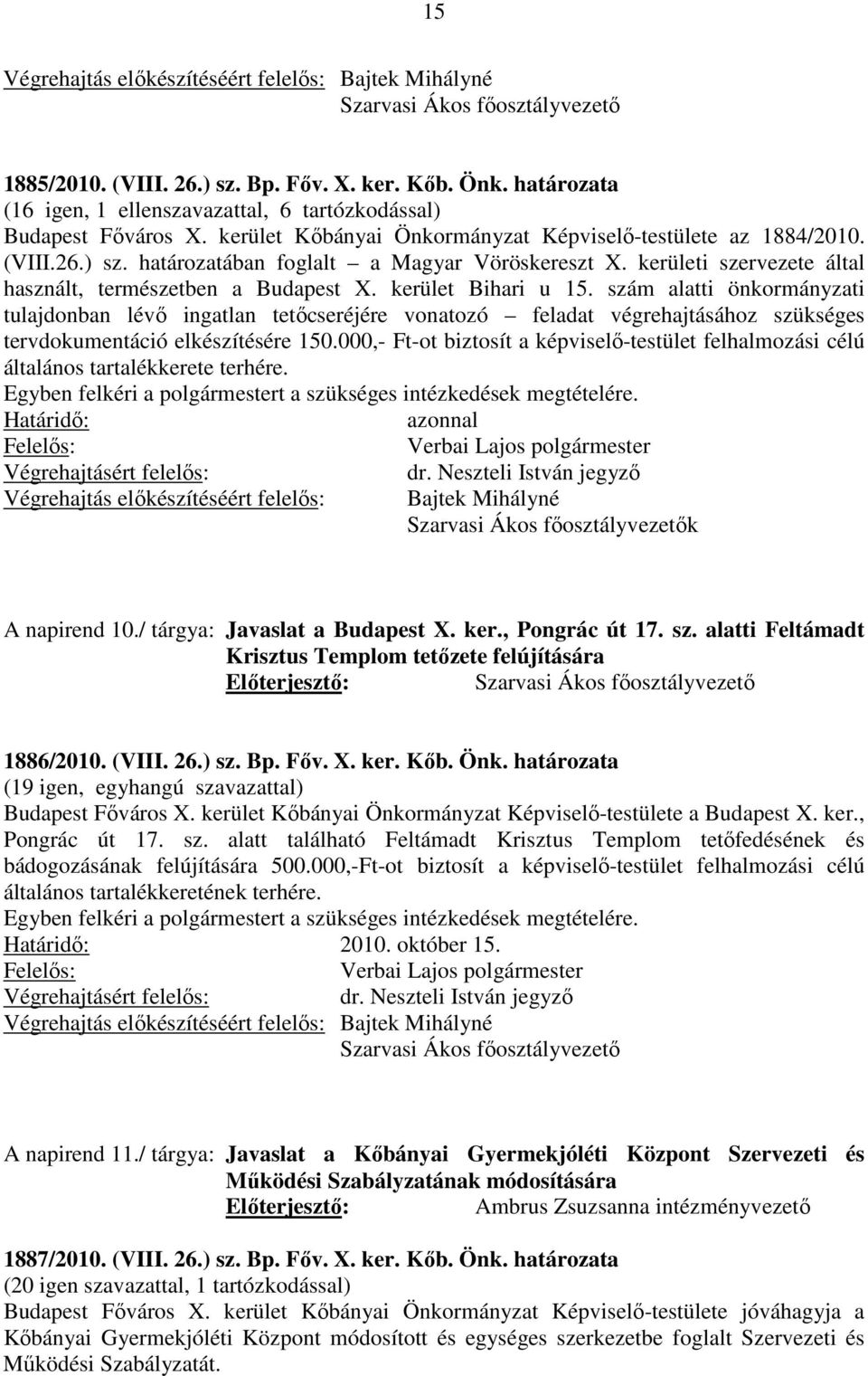 15

Végrehajtás előkészítéséért felelős: Bajtek Mihályné
Szarvasi Ákos főosztályvezető

1885/2010. (VIII. 26.) sz. Bp. Főv. X. ker. Kőb. Önk. határozata
(16 igen, 1 ellenszavazattal, 6 tartózkodással)
Budapest Főváros X. kerület Kőbányai Önkormányzat Képviselő-testülete az 1884/2010. (VIII.26.) sz. határozatában foglalt – a Magyar Vöröskereszt X. kerületi szervezete által használt, természetben a Budapest X. kerület Bihari u 15. szám alatti önkormányzati tulajdonban lévő ingatlan tetőcseréjére vonatozó – feladat végrehajtásához szükséges tervdokumentáció elkészítésére 150.000,- Ft-ot biztosít a képviselő-testület felhalmozási célú általános tartalékkerete terhére.
Egyben felkéri a polgármestert a szükséges intézkedések megtételére.
Határidő: azonnal
Felelős: Verbai Lajos polgármester
Végrehajtásért felelős: dr. Neszteli István jegyző
Végrehajtás előkészítéséért felelős: Bajtek Mihályné
Szarvasi Ákos főosztályvezetők

A napirend 10./ tárgya: Javaslat a Budapest X. ker., Pongrác út 17. sz. alatti Feltámadt Krisztus Templom tetőzete felújítására
Előterjesztő: Szarvasi Ákos főosztályvezető

1886/2010. (VIII. 26.) sz. Bp. Főv. X. ker. Kőb. Önk. határozata
(19 igen, egyhangú szavazattal)
Budapest Főváros X. kerület Kőbányai Önkormányzat Képviselő-testülete a Budapest X. ker., Pongrác út 17. sz. alatt található Feltámadt Krisztus Templom tetőfedésének és bádogozásának felújítására 500.000,-Ft-ot biztosít a képviselő-testület felhalmozási célú általános tartalékkeretének terhére.
Egyben felkéri a polgármestert a szükséges intézkedések megtételére.
Határidő: 2010. október 15.
Felelős: Verbai Lajos polgármester
Végrehajtásért felelős: dr. Neszteli István jegyző
Végrehajtás előkészítéséért felelős: Bajtek Mihályné
Szarvasi Ákos főosztályvezető

A napirend 11./ tárgya: Javaslat a Kőbányai Gyermekjóléti Központ Szervezeti és Működési Szabályzatának módosítására
Előterjesztő: Ambrus Zsuzsanna intézményvezető

1887/2010. (VIII. 26.) sz. Bp. Főv. X. ker. Kőb. Önk. határozata
(20 igen szavazattal, 1 tartózkodással)
Budapest Főváros X. kerület Kőbányai Önkormányzat Képviselő-testülete jóváhagyja a Kőbányai Gyermekjóléti Központ módosított és egységes szerkezetbe foglalt Szervezeti és Működési Szabályzatát.